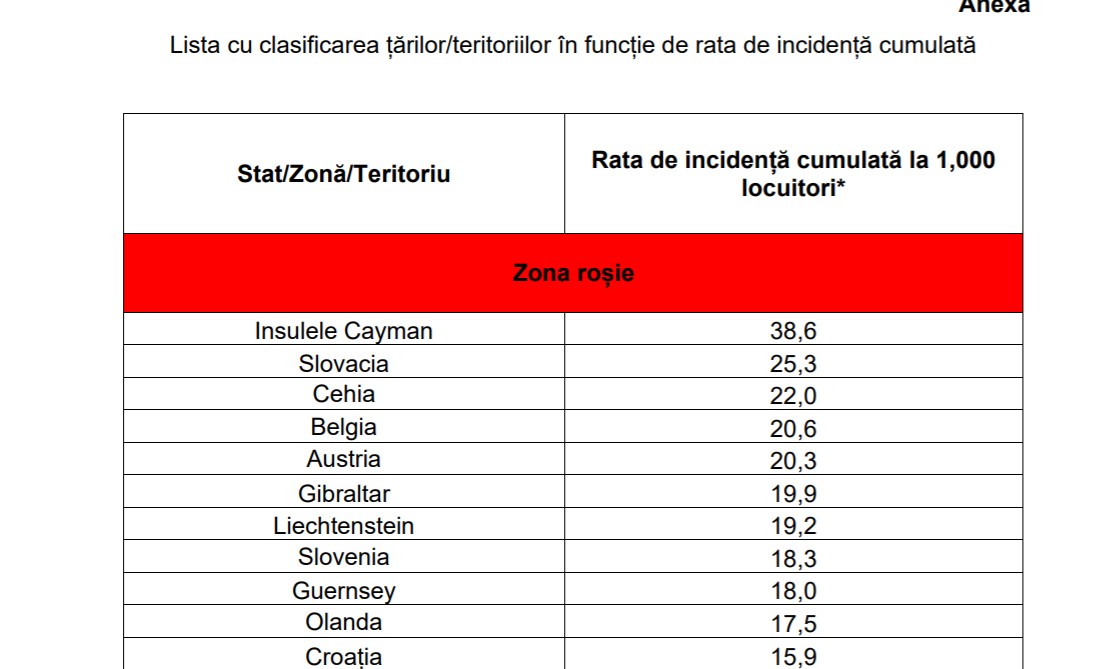 Anexa

Lista cu clasificarea țărilor/teritoriilor în funcție de rata de incidență cumulată

| Stat/Zonă/Teritoriu | Rata de incidență cumulată la 1,000 locuitori* |
|---|---|
| Zona roșie | |
| Insulele Cayman | 38,6 |
| Slovacia | 25,3 |
| Cehia | 22,0 |
| Belgia | 20,6 |
| Austria | 20,3 |
| Gibraltar | 19,9 |
| Liechtenstein | 19,2 |
| Slovenia | 18,3 |
| Guernsey | 18,0 |
| Olanda | 17,5 |
| Croația | 15,9 |